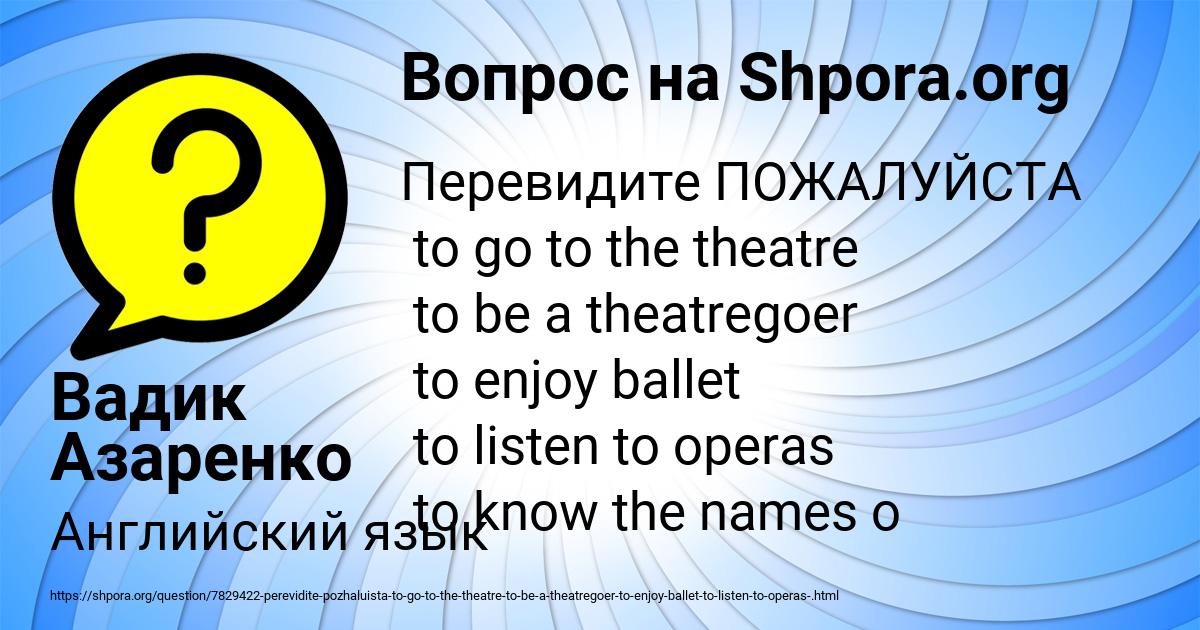 Вопрос на Shpora.org

Перевидите ПОЖАЛУЙСТА
to go to the theatre
to be a theatregoer
to enjoy ballet
to listen to operas
to know the names o

Вадик Азаренко

Английский язык

https://shpora.org/question/7829422-perevidite-pozhaluista-to-go-to-the-theatre-to-be-a-theatregoer-to-enjoy-ballet-to-listen-to-operas-.html